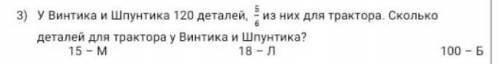 3) У Винтика и Шпунтика 120 деталей, $\frac{5}{6}$ из них для трактора. Сколько деталей для трактора у Винтика и Шпунтика?

15 – М 18 – Л 100 – Б